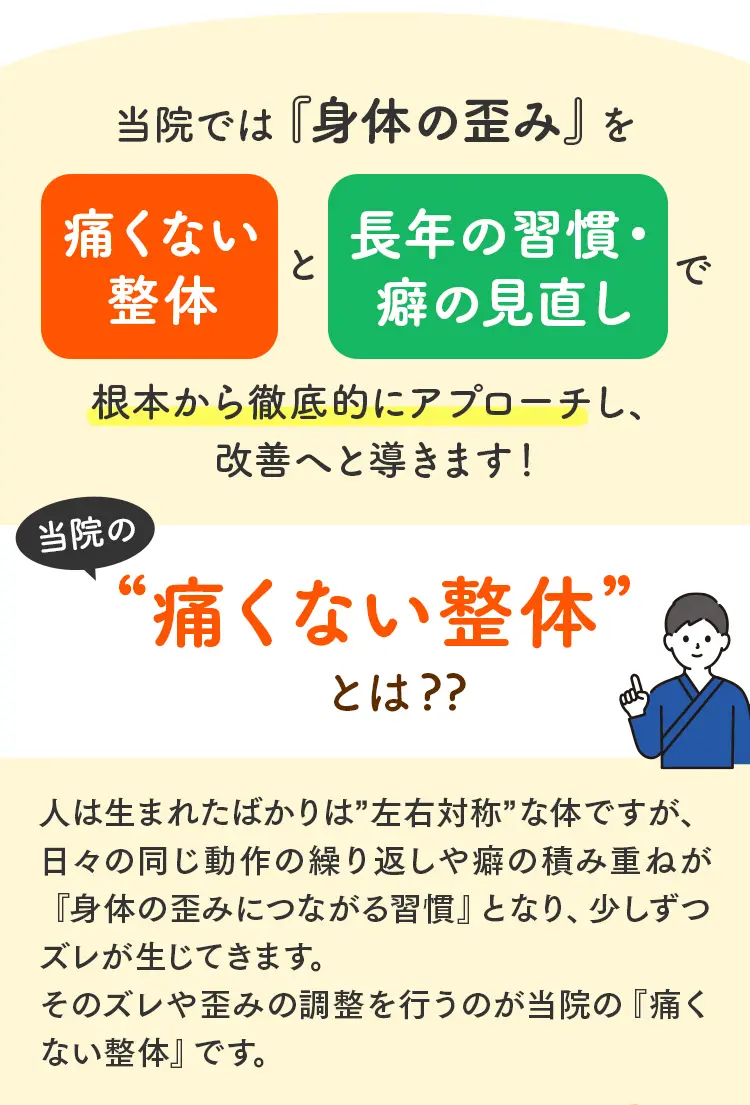 当院では『身体の歪み』を

痛くない整体 と 長年の習慣・癖の見直し で

根本から徹底的にアプローチし、改善へと導きます！

当院の

“痛くない整体”

とは??

人は生まれたばかりは”左右対称”な体ですが、日々の同じ動作の繰り返しや癖の積み重ねが『身体の歪みにつながる習慣』となり、少しずつズレが生じてきます。
そのズレや歪みの調整を行うのが当院の『痛くない整体』です。